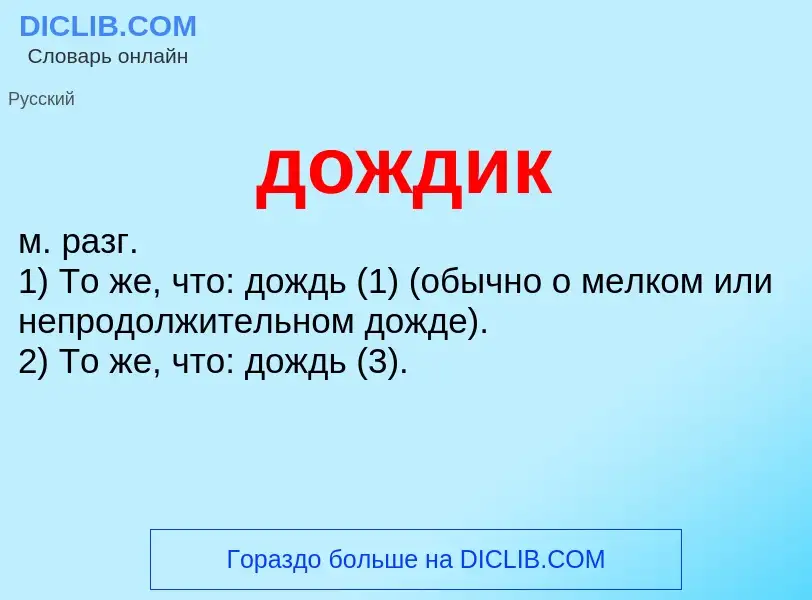 DICLIB.COM
Словарь онлайн

Русский

дождик

м. разг.
1) То же, что: дождь (1) (обычно о мелком или непродолжительном дожде).
2) То же, что: дождь (3).

Гораздо больше на DICLIB.COM